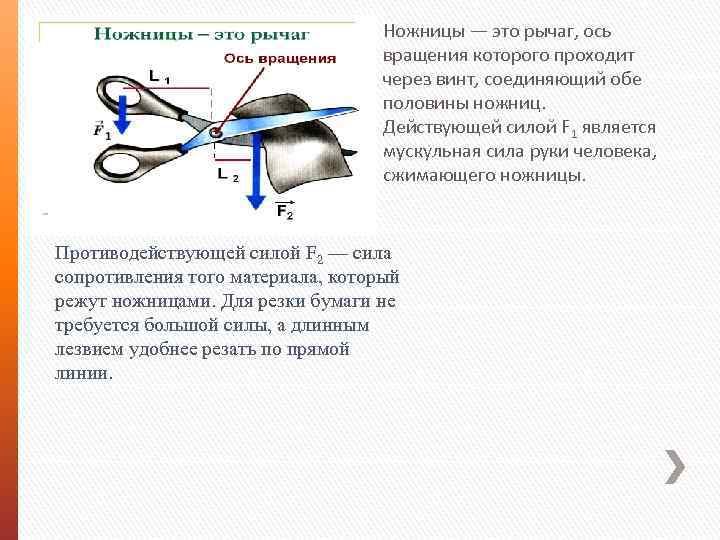 Ножницы – это рычаг

Ось вращения

$L_1$

$\vec{F}_1$

$L_2$

$\vec{F}_2$

Ножницы — это рычаг, ось вращения которого проходит через винт, соединяющий обе половины ножниц. Действующей силой $F_1$ является мускульная сила руки человека, сжимающего ножницы.

Противодействующей силой $F_2$ — сила сопротивления того материала, который режут ножницами. Для резки бумаги не требуется большой силы, а длинным лезвием удобнее резать по прямой линии.